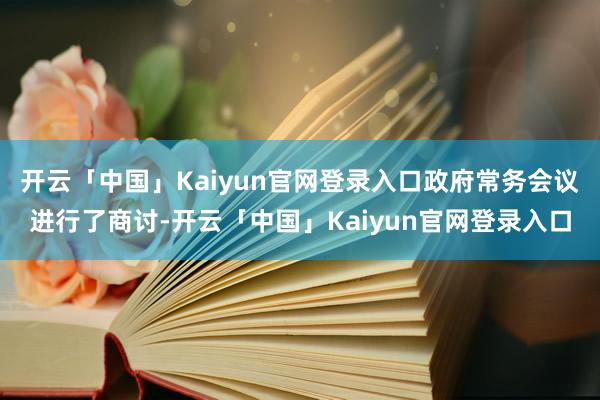 开云「中国」Kaiyun官网登录入口政府常务会议进行了商讨-开云「中国」Kaiyun官网登录入口